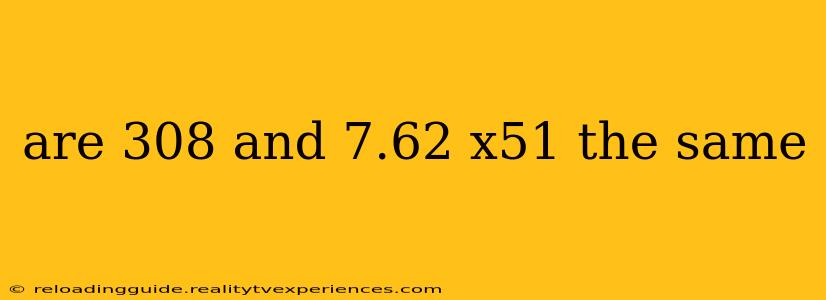 are 308 and 7.62 x51 the same

© reloadingguide.realitytvexperiences.com